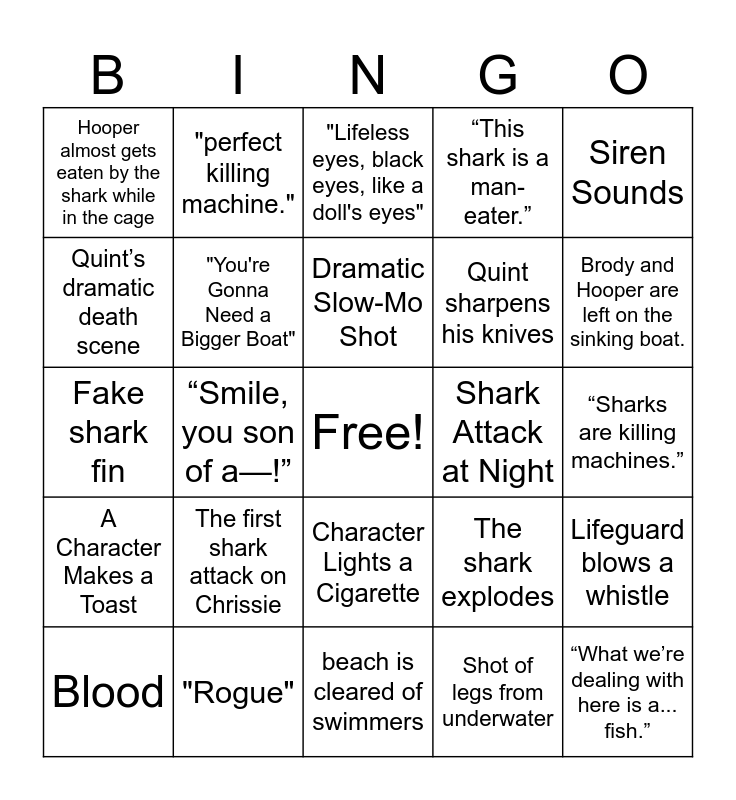 | B | I | N | G | O |
|---|---|---|---|---|
| Hooper almost gets eaten by the shark while in the cage | "perfect killing machine." | "Lifeless eyes, black eyes, like a doll's eyes" | “This shark is a man-eater.” | Siren Sounds |
| Quint’s dramatic death scene | "You're Gonna Need a Bigger Boat" | Dramatic Slow-Mo Shot | Quint sharpens his knives | Brody and Hooper are left on the sinking boat. |
| Fake shark fin | “Smile, you son of a—!” | Free! | Shark Attack at Night | “Sharks are killing machines.” |
| A Character Makes a Toast | The first shark attack on Chrissie | Character Lights a Cigarette | The shark explodes | Lifeguard blows a whistle |
| Blood | "Rogue" | beach is cleared of swimmers | Shot of legs from underwater | “What we’re dealing with here is a... fish.” |